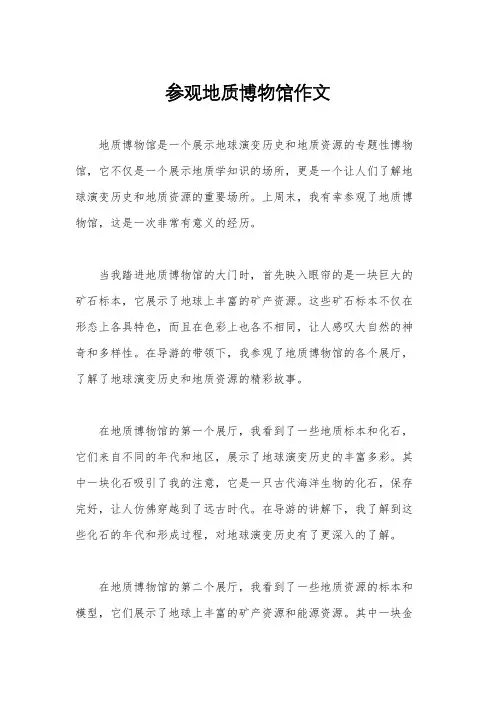 参观地质博物馆作文

地质博物馆是一个展示地球演变历史和地质资源的专题性博物馆，它不仅是一个展示地质学知识的场所，更是一个让人们了解地球演变历史和地质资源的重要场所。上周末，我有幸参观了地质博物馆，这是一次非常有意义的经历。

当我踏进地质博物馆的大门时，首先映入眼帘的是一块巨大的矿石标本，它展示了地球上丰富的矿产资源。这些矿石标本不仅在形态上各具特色，而且在色彩上也各不相同，让人感叹大自然的神奇和多样性。在导游的带领下，我参观了地质博物馆的各个展厅，了解了地球演变历史和地质资源的精彩故事。

在地质博物馆的第一个展厅，我看到了一些地质标本和化石，它们来自不同的年代和地区，展示了地球演变历史的丰富多彩。其中一块化石吸引了我的注意，它是一只古代海洋生物的化石，保存完好，让人仿佛穿越到了远古时代。在导游的讲解下，我了解到这些化石的年代和形成过程，对地球演变历史有了更深入的了解。

在地质博物馆的第二个展厅，我看到了一些地质资源的标本和模型，它们展示了地球上丰富的矿产资源和能源资源。其中一块金